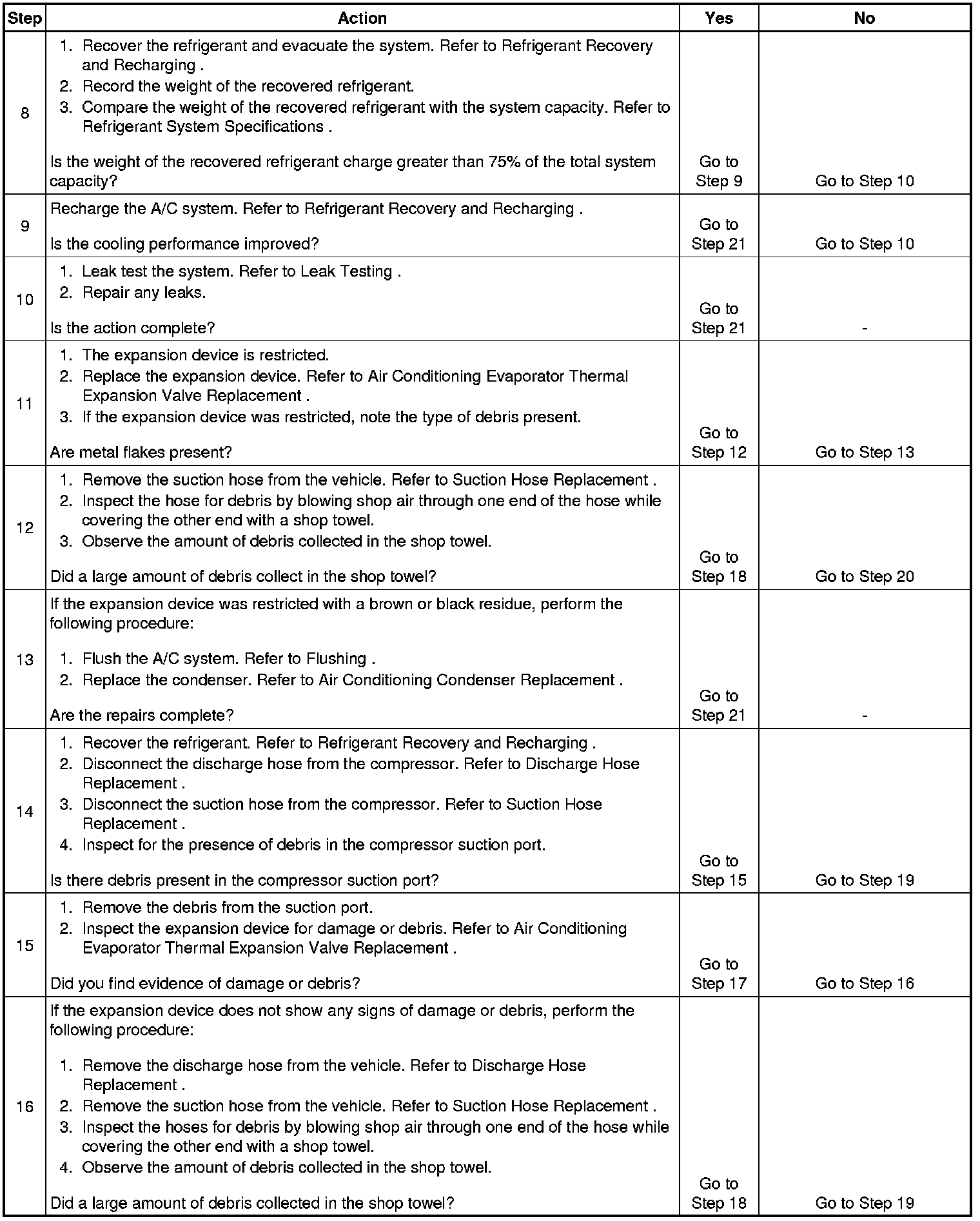 | Step | Action | Yes | No |
|---|---|---|---|
| 8 | 1. Recover the refrigerant and evacuate the system. Refer to Refrigerant Recovery and Recharging . 2. Record the weight of the recovered refrigerant. 3. Compare the weight of the recovered refrigerant with the system capacity. Refer to Refrigerant System Specifications . Is the weight of the recovered refrigerant charge greater than 75% of the total system capacity? | Go to Step 9 | Go to Step 10 |
| 9 | Recharge the A/C system. Refer to Refrigerant Recovery and Recharging . Is the cooling performance improved? | Go to Step 21 | Go to Step 10 |
| 10 | 1. Leak test the system. Refer to Leak Testing . 2. Repair any leaks. Is the action complete? | Go to Step 21 | - |
| 11 | 1. The expansion device is restricted. 2. Replace the expansion device. Refer to Air Conditioning Evaporator Thermal Expansion Valve Replacement . 3. If the expansion device was restricted, note the type of debris present. Are metal flakes present? | Go to Step 12 | Go to Step 13 |
| 12 | 1. Remove the suction hose from the vehicle. Refer to Suction Hose Replacement . 2. Inspect the hose for debris by blowing shop air through one end of the hose while covering the other end with a shop towel. 3. Observe the amount of debris collected in the shop towel. Did a large amount of debris collect in the shop towel? | Go to Step 18 | Go to Step 20 |
| 13 | If the expansion device was restricted with a brown or black residue, perform the following procedure: 1. Flush the A/C system. Refer to Flushing . 2. Replace the condenser. Refer to Air Conditioning Condenser Replacement . Are the repairs complete? | Go to Step 21 | - |
| 14 | 1. Recover the refrigerant. Refer to Refrigerant Recovery and Recharging . 2. Disconnect the discharge hose from the compressor. Refer to Discharge Hose Replacement . 3. Disconnect the suction hose from the compressor. Refer to Suction Hose Replacement . 4. Inspect for the presence of debris in the compressor suction port. Is there debris present in the compressor suction port? | Go to Step 15 | Go to Step 19 |
| 15 | 1. Remove the debris from the suction port. 2. Inspect the expansion device for damage or debris. Refer to Air Conditioning Evaporator Thermal Expansion Valve Replacement . Did you find evidence of damage or debris? | Go to Step 17 | Go to Step 16 |
| 16 | If the expansion device does not show any signs of damage or debris, perform the following procedure: 1. Remove the discharge hose from the vehicle. Refer to Discharge Hose Replacement . 2. Remove the suction hose from the vehicle. Refer to Suction Hose Replacement . 3. Inspect the hoses for debris by blowing shop air through one end of the hose while covering the other end with a shop towel. 4. Observe the amount of debris collected in the shop towel. Did a large amount of debris collected in the shop towel? | Go to Step 18 | Go to Step 19 |